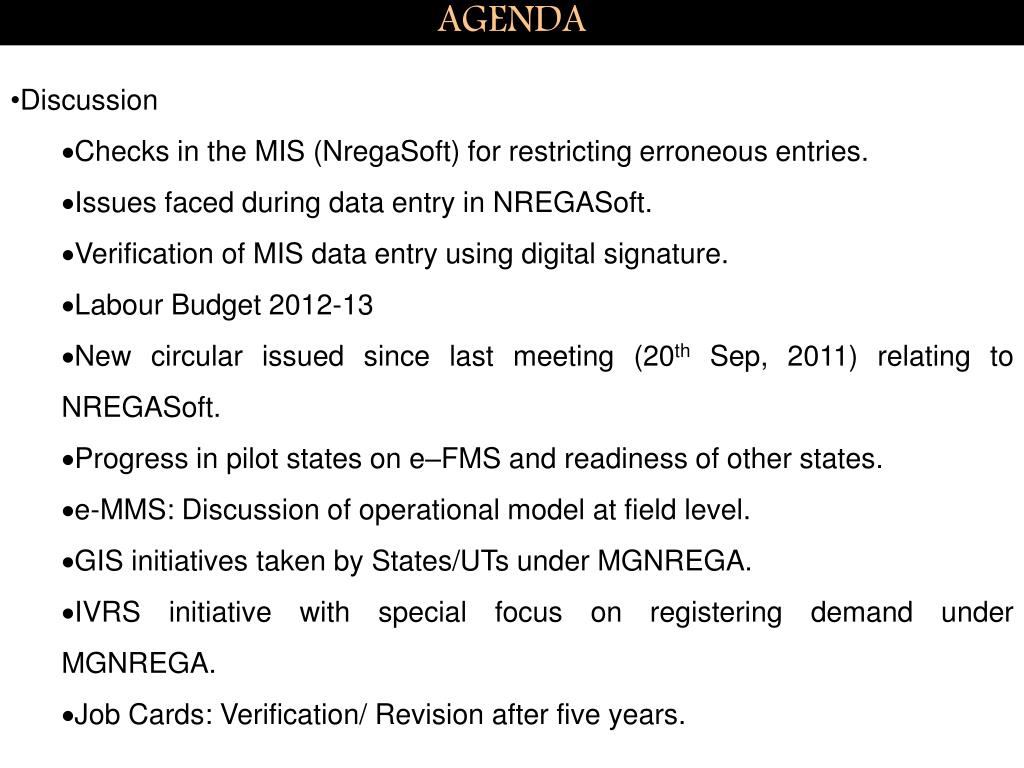 AGENDA

•Discussion

•Checks in the MIS (NregaSoft) for restricting erroneous entries.

•Issues faced during data entry in NREGASoft.

•Verification of MIS data entry using digital signature.

•Labour Budget 2012-13

•New circular issued since last meeting (20$^{th}$ Sep, 2011) relating to NREGASoft.

•Progress in pilot states on e–FMS and readiness of other states.

•e-MMS: Discussion of operational model at field level.

•GIS initiatives taken by States/UTs under MGNREGA.

•IVRS initiative with special focus on registering demand under MGNREGA.

•Job Cards: Verification/ Revision after five years.